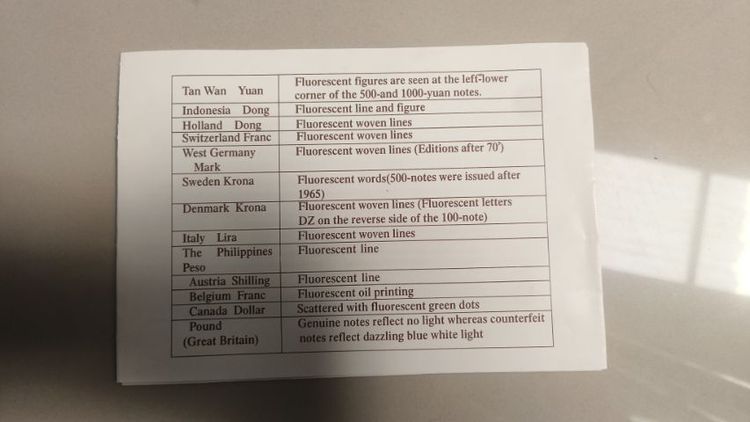 | Tan Wan Yuan | Fluorescent figures are seen at the left-lower corner of the 500-and 1000-yuan notes. |
|---|---|
| Indonesia Dong | Fluorescent line and figure |
| Holland Dong | Fluorescent woven lines |
| Switzerland Franc | Fluorescent woven lines |
| West Germany Mark | Fluorescent woven lines (Editions after 70') |
| Sweden Krona | Fluorescent words(500-notes were issued after 1965) |
| Denmark Krona | Fluorescent woven lines (Fluorescent letters DZ on the reverse side of the 100-note) |
| Italy Lira | Fluorescent woven lines |
| The Philippines Peso | Fluorescent line |
| Austria Shilling | Fluorescent line |
| Belgium Franc | Fluorescent oil printing |
| Canada Dollar | Scattered with fluorescent green dots |
| Pound (Great Britain) | Genuine notes reflect no light whereas counterfeit notes reflect dazzling blue white light |